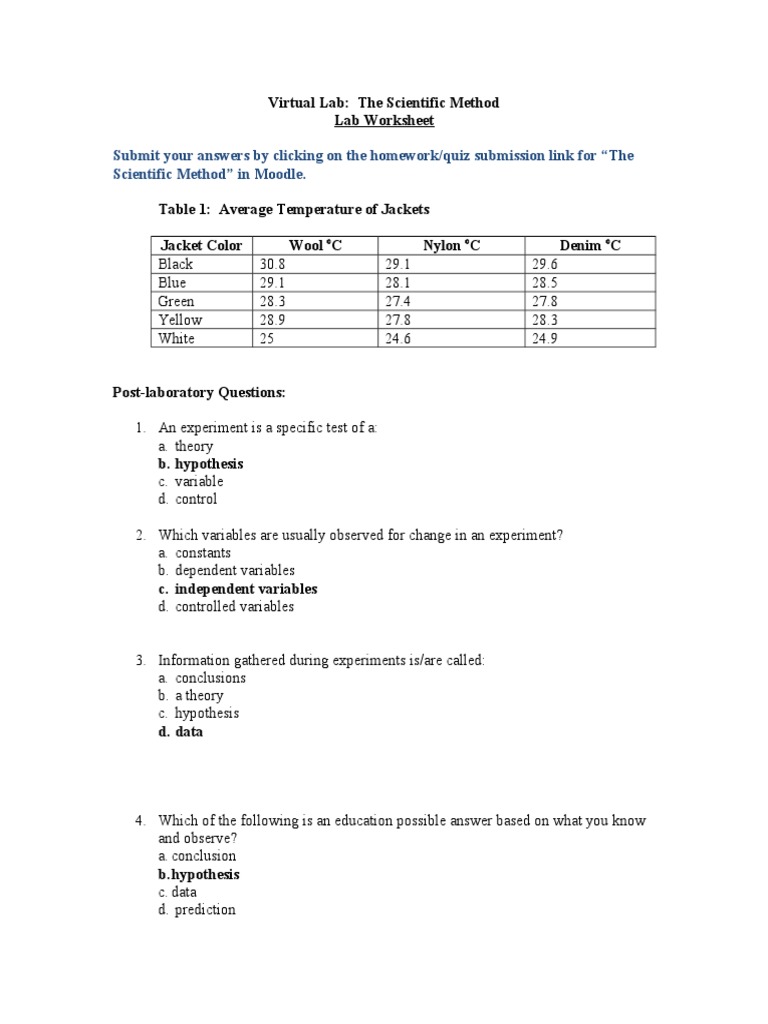 Virtual Lab: The Scientific Method
Lab Worksheet

Submit your answers by clicking on the homework/quiz submission link for "The Scientific Method" in Moodle.

Table 1: Average Temperature of Jackets

| Jacket Color | Wool °C | Nylon °C | Denim °C |
|---|---|---|---|
| Black | 30.8 | 29.1 | 29.6 |
| Blue | 29.1 | 28.1 | 28.5 |
| Green | 28.3 | 27.4 | 27.8 |
| Yellow | 28.9 | 27.8 | 28.3 |
| White | 25 | 24.6 | 24.9 |

Post-laboratory Questions:

1. An experiment is a specific test of a:
a. theory
b. hypothesis
c. variable
d. control

2. Which variables are usually observed for change in an experiment?
a. constants
b. dependent variables
c. independent variables
d. controlled variables

3. Information gathered during experiments is/are called:
a. conclusions
b. a theory
c. hypothesis
d. data

4. Which of the following is an education possible answer based on what you know and observe?
a. conclusion
b.hypothesis
c. data
d. prediction